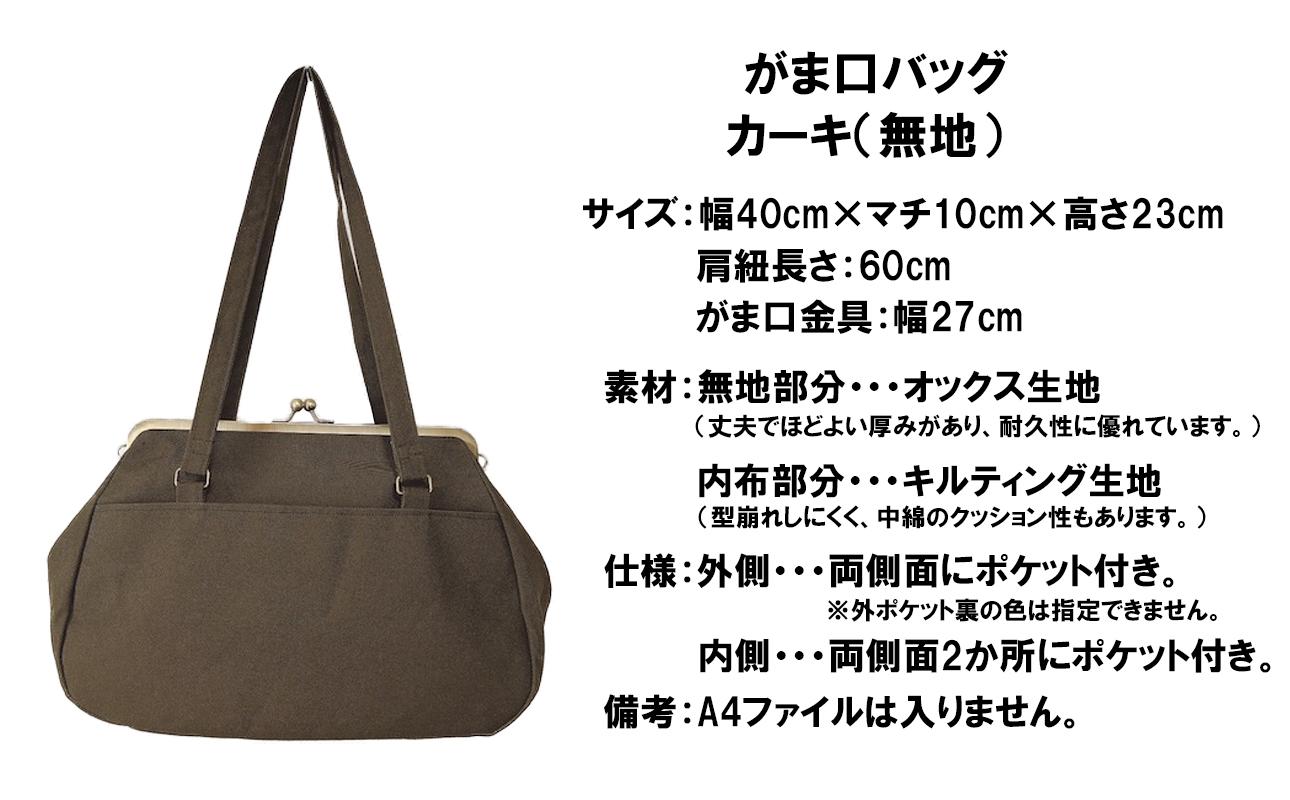 がま口バッグ
カーキ（無地）

サイズ：幅40cm×マチ10cm×高さ23cm
肩紐長さ：60cm
がま口金具：幅27cm

素材：無地部分・・・オックス生地
（丈夫でほどよい厚みがあり、耐久性に優れています。）

内布部分・・・キルティング生地
（型崩れしにくく、中綿のクッション性もあります。）

仕様：外側・・・両側面にポケット付き。
※外ポケット裏の色は指定できません。

内側・・・両側面2か所にポケット付き。

備考：A4ファイルは入りません。